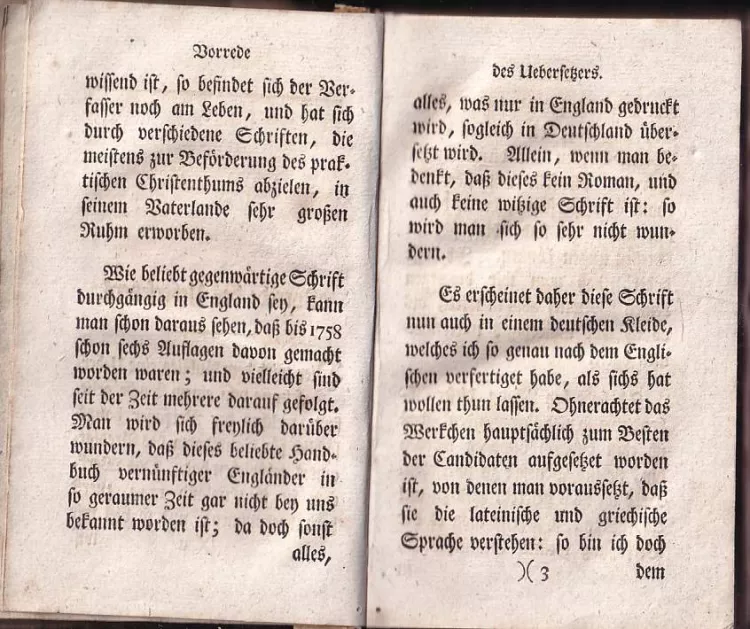 Vorrede

wissend ist, so befindet sich der Verfasser noch am Leben, und hat sich durch verschiedene Schriften, die meistens zur Beförderung des praktischen Christenthums abzielen, in seinem Vaterlande sehr großen Ruhm erworben.

Wie beliebt gegenwärtige Schrift durchgängig in England sey, kann man schon daraus sehen, daß bis 1758 schon sechs Auflagen davon gemacht worden waren; und vielleicht sind seit der Zeit mehrere darauf gefolgt. Man wird sich freylich darüber wundern, daß dieses beliebte Handbuch vernünftiger Engländer in so geraumer Zeit gar nicht bey uns bekannt worden ist; da doch sonst alles,

des Uebersetzers.

alles, was nur in England gedruckt wird, sogleich in Deutschland übersetzt wird. Allein, wenn man bedenkt, daß dieses kein Roman, und auch keine witzige Schrift ist: so wird man sich so sehr nicht wundern.

Es erscheinet daher diese Schrift nun auch in einem deutschen Kleide, welches ich so genau nach dem Englischen verfertiget habe, als sichs hat wollen thun lassen. Ohnerachtet das Werkchen hauptsächlich zum Besten der Candidaten aufgesetzet worden ist, von denen man voraussetzt, daß sie die lateinische und griechische Sprache verstehen: so bin ich doch

)( 3 dem